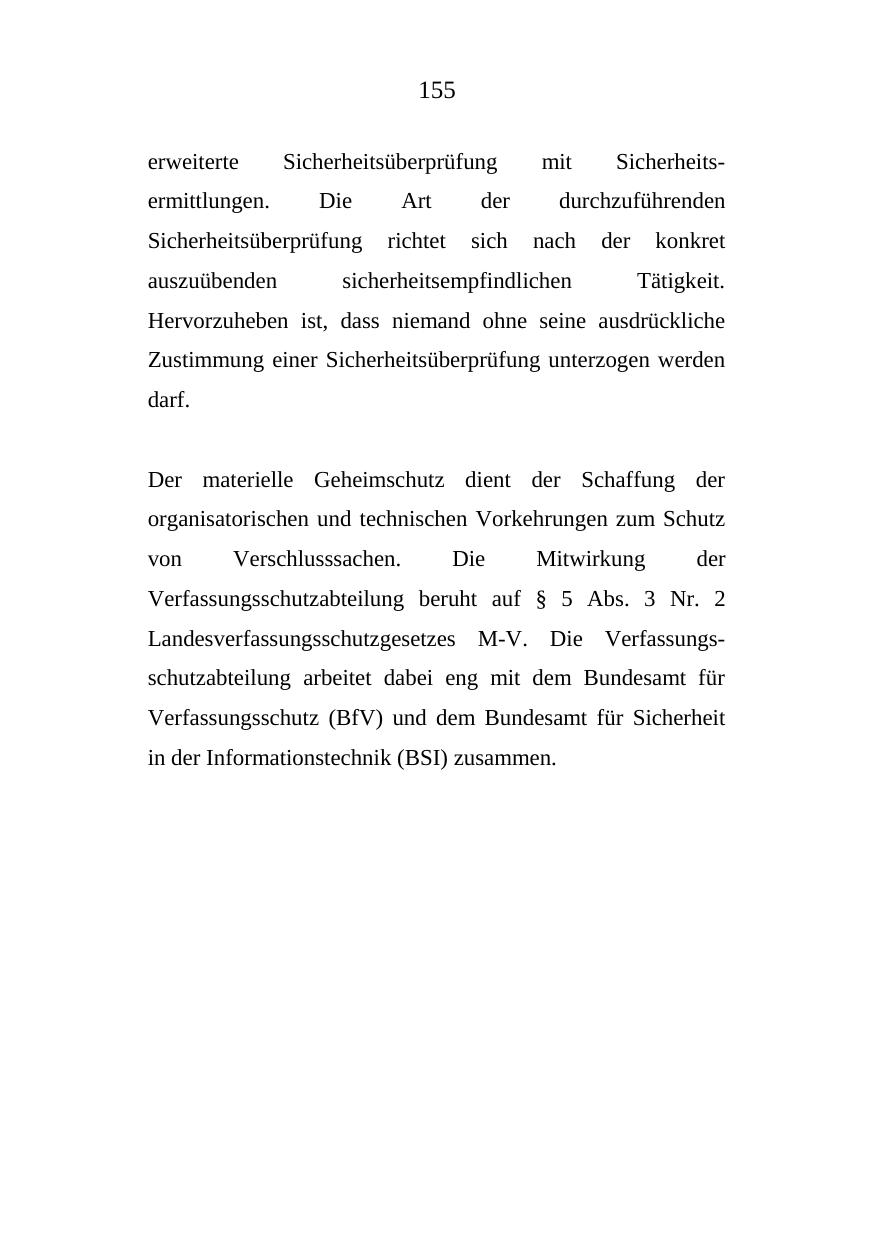 155

erweiterte Sicherheitsüberprüfung mit Sicherheitsermittlungen. Die Art der durchzuführenden Sicherheitsüberprüfung richtet sich nach der konkret auszuübenden sicherheitsempfindlichen Tätigkeit. Hervorzuheben ist, dass niemand ohne seine ausdrückliche Zustimmung einer Sicherheitsüberprüfung unterzogen werden darf.

Der materielle Geheimschutz dient der Schaffung der organisatorischen und technischen Vorkehrungen zum Schutz von Verschlusssachen. Die Mitwirkung der Verfassungsschutzabteilung beruht auf § 5 Abs. 3 Nr. 2 Landesverfassungsschutzgesetzes M-V. Die Verfassungsschutzabteilung arbeitet dabei eng mit dem Bundesamt für Verfassungsschutz (BfV) und dem Bundesamt für Sicherheit in der Informationstechnik (BSI) zusammen.